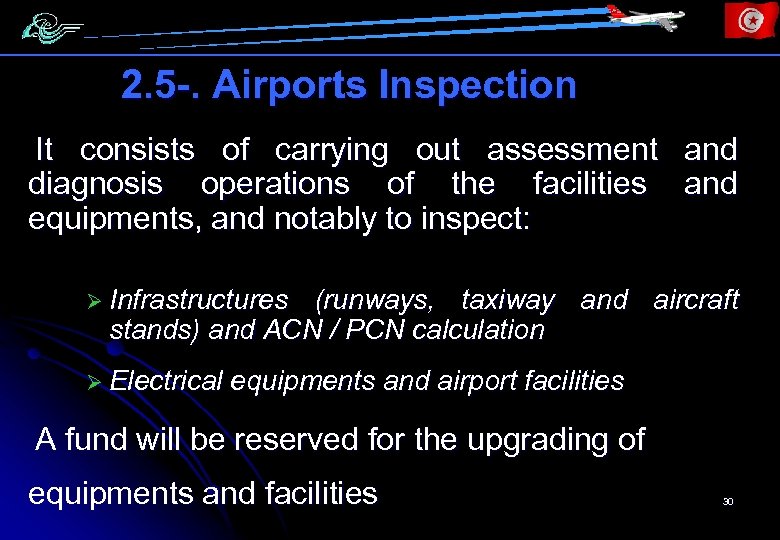 2.5-. Airports Inspection

It consists of carrying out assessment and diagnosis operations of the facilities and equipments, and notably to inspect:

➢ Infrastructures (runways, taxiway and aircraft stands) and ACN / PCN calculation

➢ Electrical equipments and airport facilities

A fund will be reserved for the upgrading of equipments and facilities

30